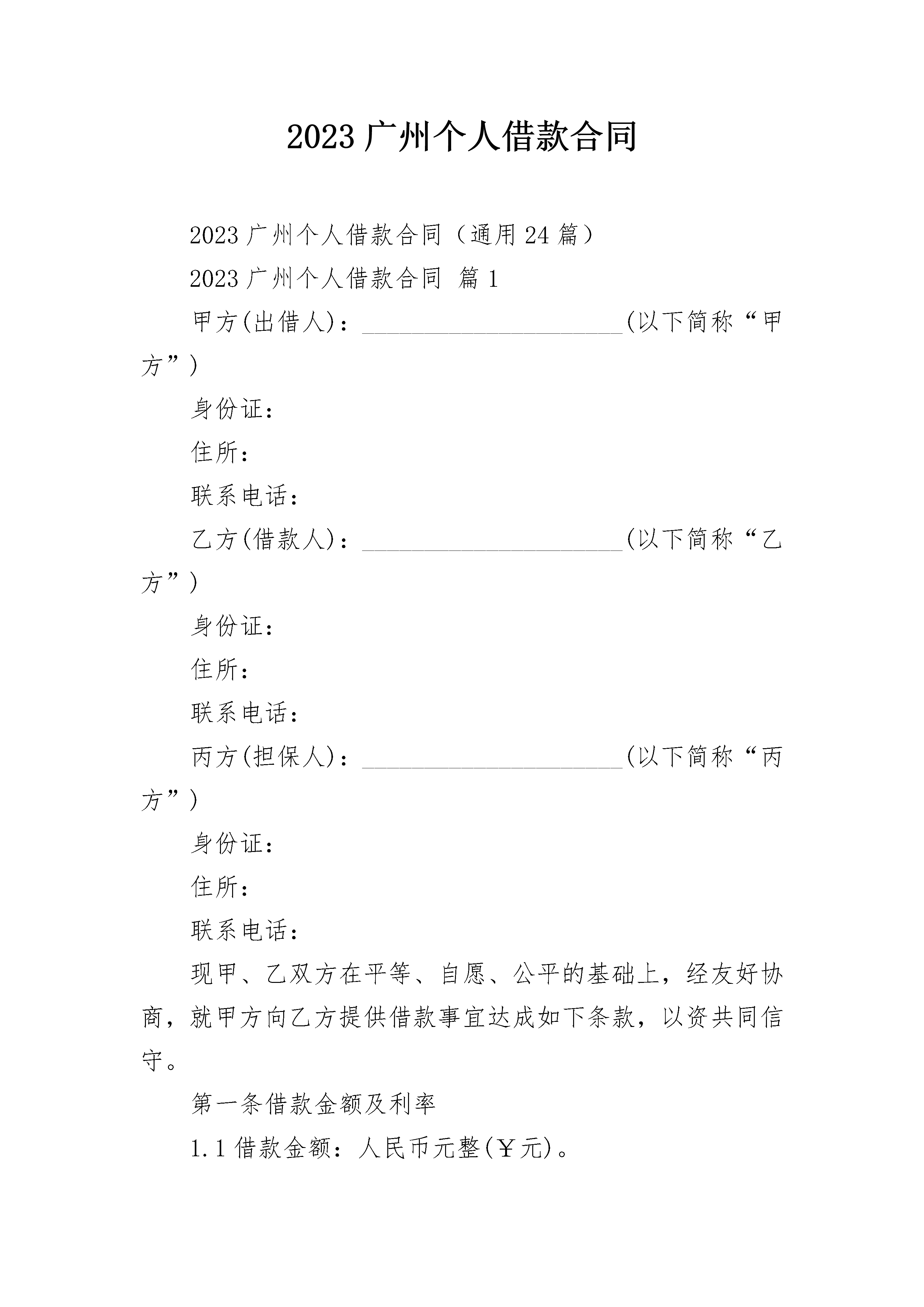 2023 广州个人借款合同

2023 广州个人借款合同（通用 24 篇）

2023 广州个人借款合同 篇 1

甲方(出借人)：______________________(以下简称“甲方”)

身份证：

住所：

联系电话：

乙方(借款人)：______________________(以下简称“乙方”)

身份证：

住所：

联系电话：

丙方(担保人)：______________________(以下简称“丙方”)

身份证：

住所：

联系电话：

现甲、乙双方在平等、自愿、公平的基础上，经友好协商，就甲方向乙方提供借款事宜达成如下条款，以资共同信守。

第一条借款金额及利率

1.1 借款金额：人民币元整(￥元)。